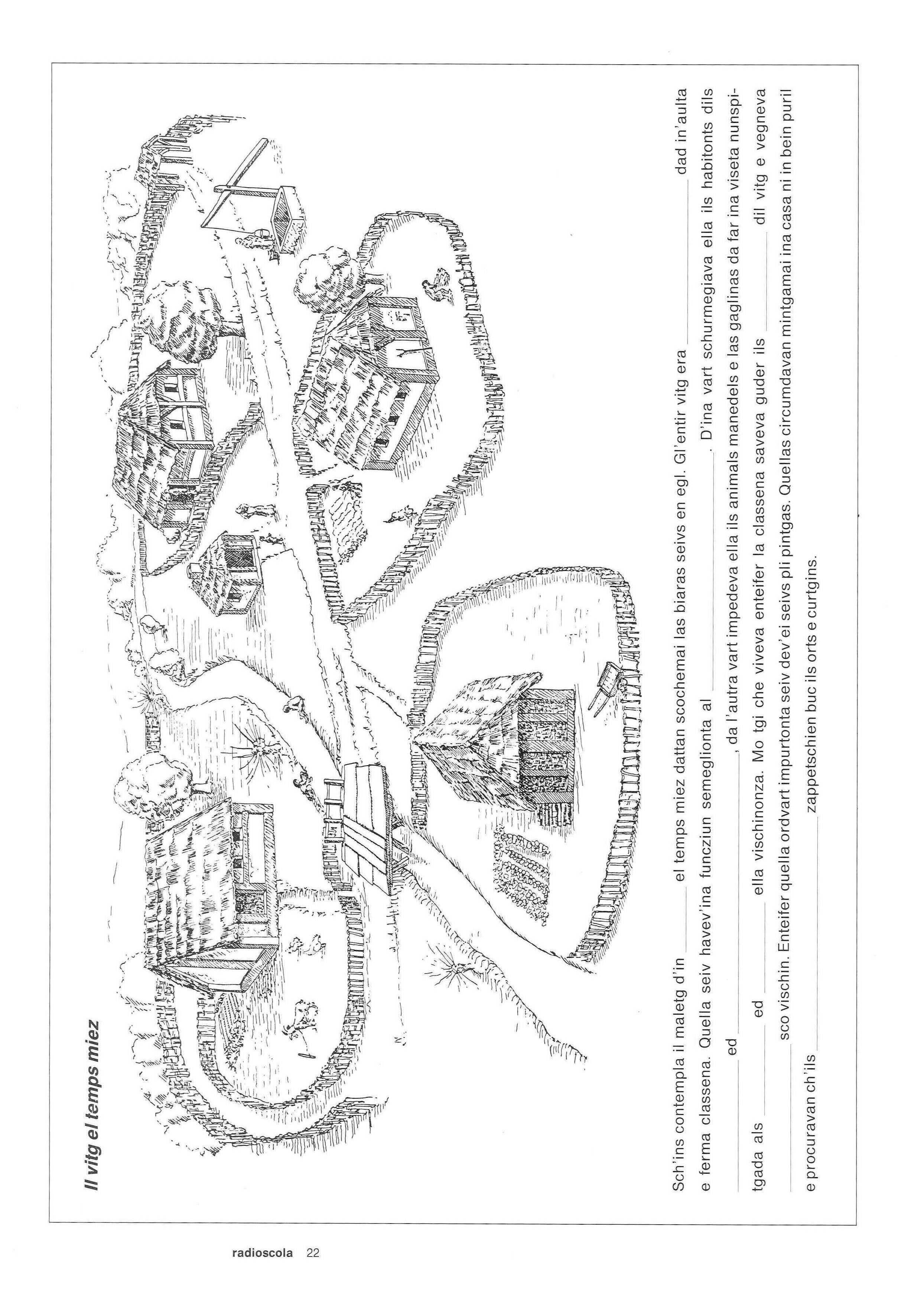 Il vitg el temps miez

Sch'ins contempla il maletg d'in ______ el temps miez dattan scochemai las biaras seivs en egl. Gl'entir vitg era ______ dad in'aulta e ferma classena. Quella seiv havev'ina funcziun semeglionta al ______. D'ina vart schurmegiava ella ils habitonts dils ______ ed ______, da l'autra vart impedeva ella ils animals manedels e las gaglinas da far ina viseta nunspitgada als ______ ed ______ ella vischinonza. Mo tgi che viveva enteifer la classena saveva guder ils ______ dil vitg e vegneva ______ sco vischin. Enteifer quella ordvart impurtonta seiv dev'ei seivs pli pintgas. Quellas circumdavan mintgamai ina casa ni in bein puril e procuravan ch'ils ______ zappetschien buc ils orts e curtgins.

radioscola 22